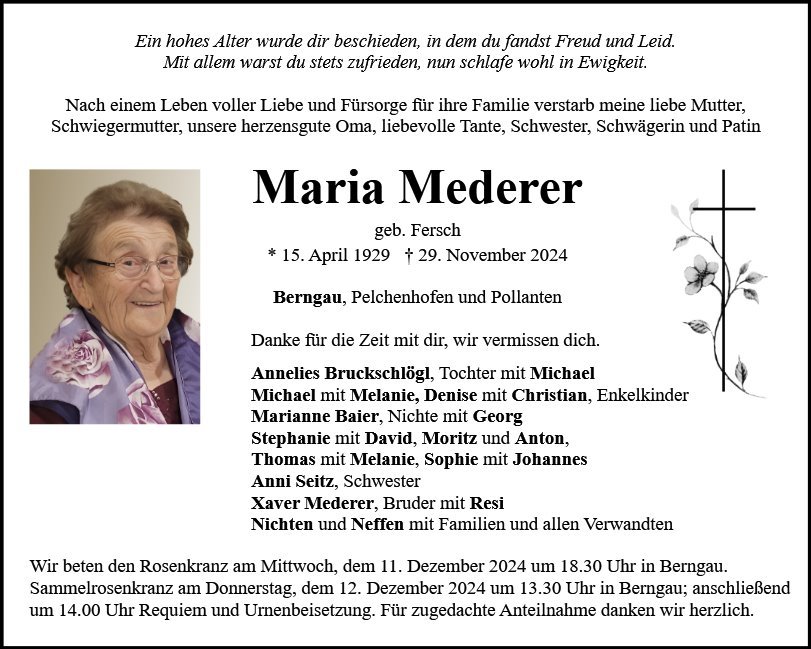 Ein hohes Alter wurde dir beschieden, in dem du fandst Freud und Leid.
Mit allem warst du stets zufrieden, nun schlafe wohl in Ewigkeit.

Nach einem Leben voller Liebe und Fürsorge für ihre Familie verstarb meine liebe Mutter, Schwiegermutter, unsere herzensgute Oma, liebevolle Tante, Schwester, Schwägerin und Patin

Maria Mederer

geb. Fersch
* 15. April 1929 † 29. November 2024

Berngau, Pelchenhofen und Pollanten

Danke für die Zeit mit dir, wir vermissen dich.

Annelies Bruckschlögl, Tochter mit Michael
Michael mit Melanie, Denise mit Christian, Enkelkinder
Marianne Baier, Nichte mit Georg
Stephanie mit David, Moritz und Anton,
Thomas mit Melanie, Sophie mit Johannes
Anni Seitz, Schwester
Xaver Mederer, Bruder mit Resi
Nichten und Neffen mit Familien und allen Verwandten

Wir beten den Rosenkranz am Mittwoch, dem 11. Dezember 2024 um 18.30 Uhr in Berngau. Sammelrosenkranz am Donnerstag, dem 12. Dezember 2024 um 13.30 Uhr in Berngau; anschließend um 14.00 Uhr Requiem und Urnenbeisetzung. Für zugedachte Anteilnahme danken wir herzlich.